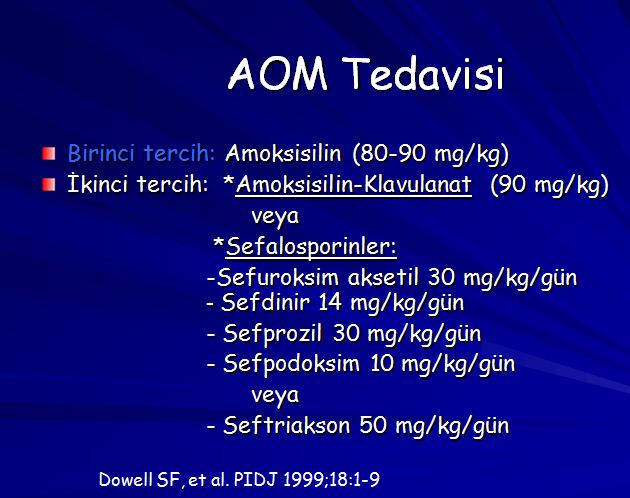 AOM Tedavisi

Birinci tercih: Amoksisilin (80-90 mg/kg)
İkinci tercih: *Amoksisilin-Klavulanat (90 mg/kg)
veya
*Sefalosporinler:
-Sefuroksim aksetil 30 mg/kg/gün
- Sefdinir 14 mg/kg/gün
- Sefprozil 30 mg/kg/gün
- Sefpodoksim 10 mg/kg/gün
veya
- Seftriakson 50 mg/kg/gün

Dowell SF, et al. PIDJ 1999;18:1-9